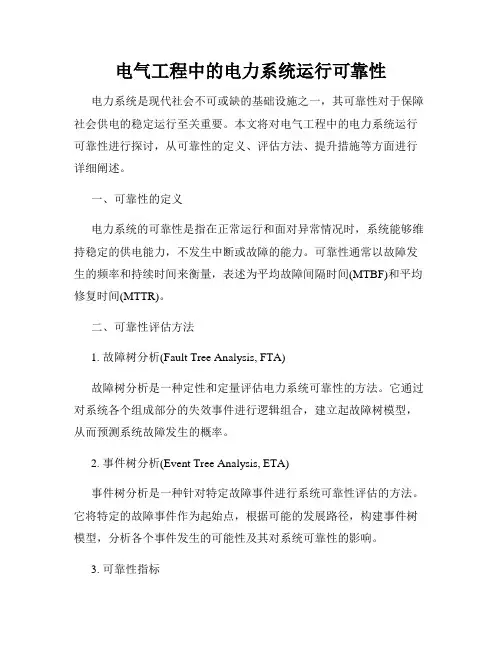 电气工程中的电力系统运行可靠性

电力系统是现代社会不可或缺的基础设施之一，其可靠性对于保障社会供电的稳定运行至关重要。本文将对电气工程中的电力系统运行可靠性进行探讨，从可靠性的定义、评估方法、提升措施等方面进行详细阐述。

一、可靠性的定义

电力系统的可靠性是指在正常运行和面对异常情况时，系统能够维持稳定的供电能力，不发生中断或故障的能力。可靠性通常以故障发生的频率和持续时间来衡量，表述为平均故障间隔时间(MTBF)和平均修复时间(MTTR)。

二、可靠性评估方法

1. 故障树分析(Fault Tree Analysis, FTA)

故障树分析是一种定性和定量评估电力系统可靠性的方法。它通过对系统各个组成部分的失效事件进行逻辑组合，建立起故障树模型，从而预测系统故障发生的概率。

2. 事件树分析(Event Tree Analysis, ETA)

事件树分析是一种针对特定故障事件进行系统可靠性评估的方法。它将特定的故障事件作为起始点，根据可能的发展路径，构建事件树模型，分析各个事件发生的可能性及其对系统可靠性的影响。

3. 可靠性指标